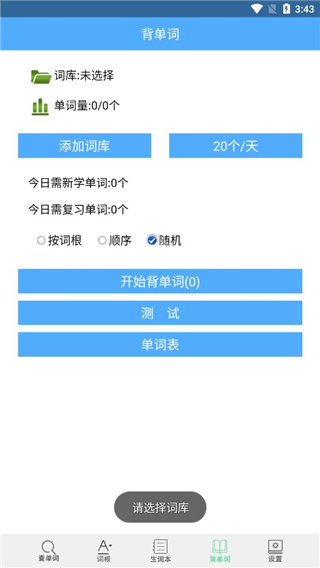 3:43

背单词

词库:未选择

单词量:0/0个

添加词库

20个/天

今日需新学单词:0个

今日需复习单词:0个

按词根 顺序 随机

开始背单词(0)

测 试

单词表

请选择词库

查单词 词根 生词本 背单词 设置